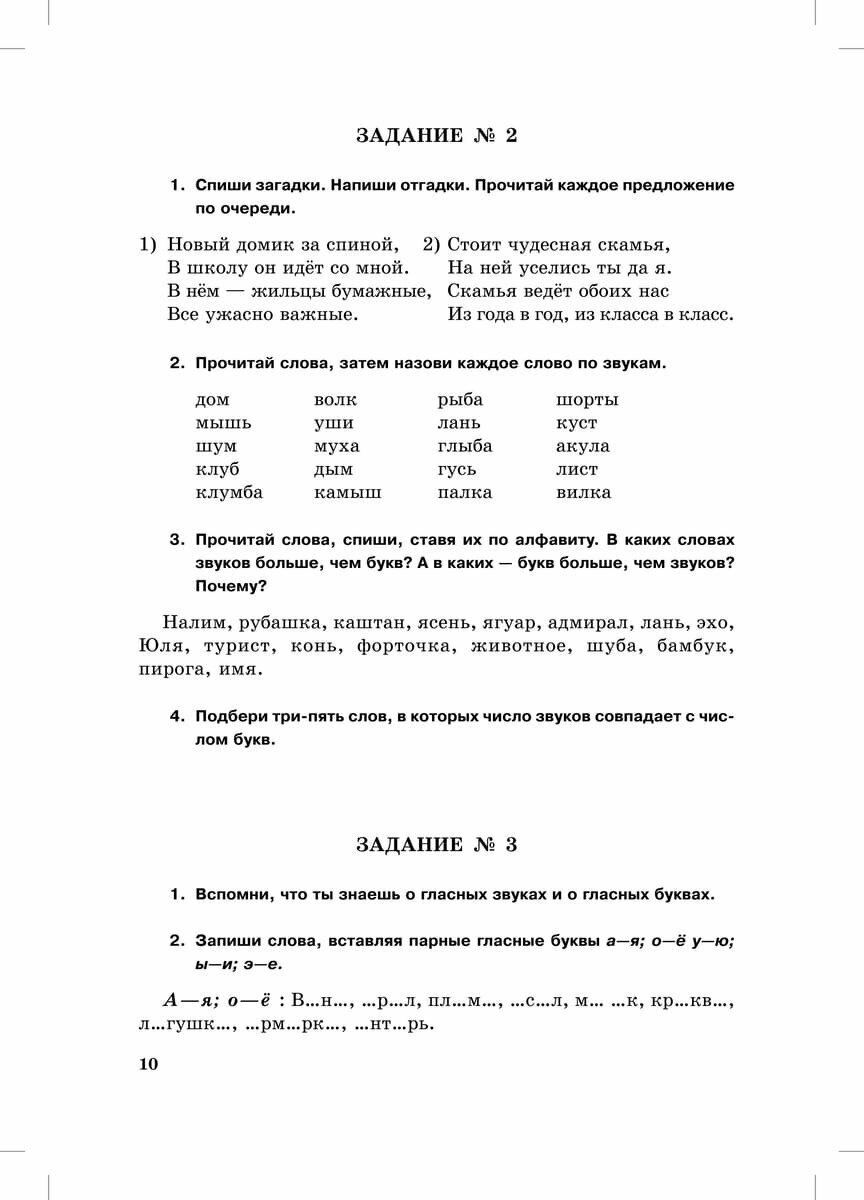 ЗАДАНИЕ № 2

1. Спиши загадки. Напиши отгадки. Прочитай каждое предложение по очереди.

1) Новый домик за спиной,
В школу он идёт со мной.
В нём — жильцы бумажные,
Все ужасно важные.

2) Стоит чудесная скамья,
На ней уселись ты да я.
Скамья ведёт обоих нас
Из года в год, из класса в класс.

2. Прочитай слова, затем назови каждое слово по звукам.

| дом | волк | рыба | шорты |
|---|---|---|---|
| мышь | уши | лань | куст |
| шум | муха | глыба | акула |
| клуб | дым | гусь | лист |
| клумба | камыш | палка | вилка |

3. Прочитай слова, спиши, ставя их по алфавиту. В каких словах звуков больше, чем букв? А в каких — букв больше, чем звуков? Почему?

Налим, рубашка, каштан, ясень, ягуар, адмирал, лань, эхо, Юля, турист, конь, форточка, животное, шуба, бамбук, пирога, имя.

4. Подбери три-пять слов, в которых число звуков совпадает с числом букв.

ЗАДАНИЕ № 3

1. Вспомни, что ты знаешь о гласных звуках и о гласных буквах.

2. Запиши слова, вставляя парные гласные буквы а—я; о—ё у—ю; ы—и; э—е.

А—я; о—ё : В...н..., ...р...л, пл...м..., ...с...л, м... ...к, кр...кв..., л...гушк..., ...рм...рк..., ...нт...рь.

10